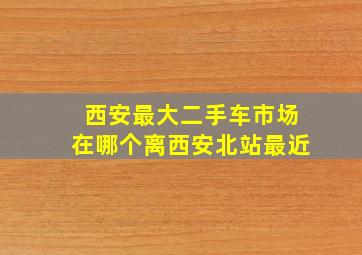 西安最大二手车市场
在哪个离西安北站最近